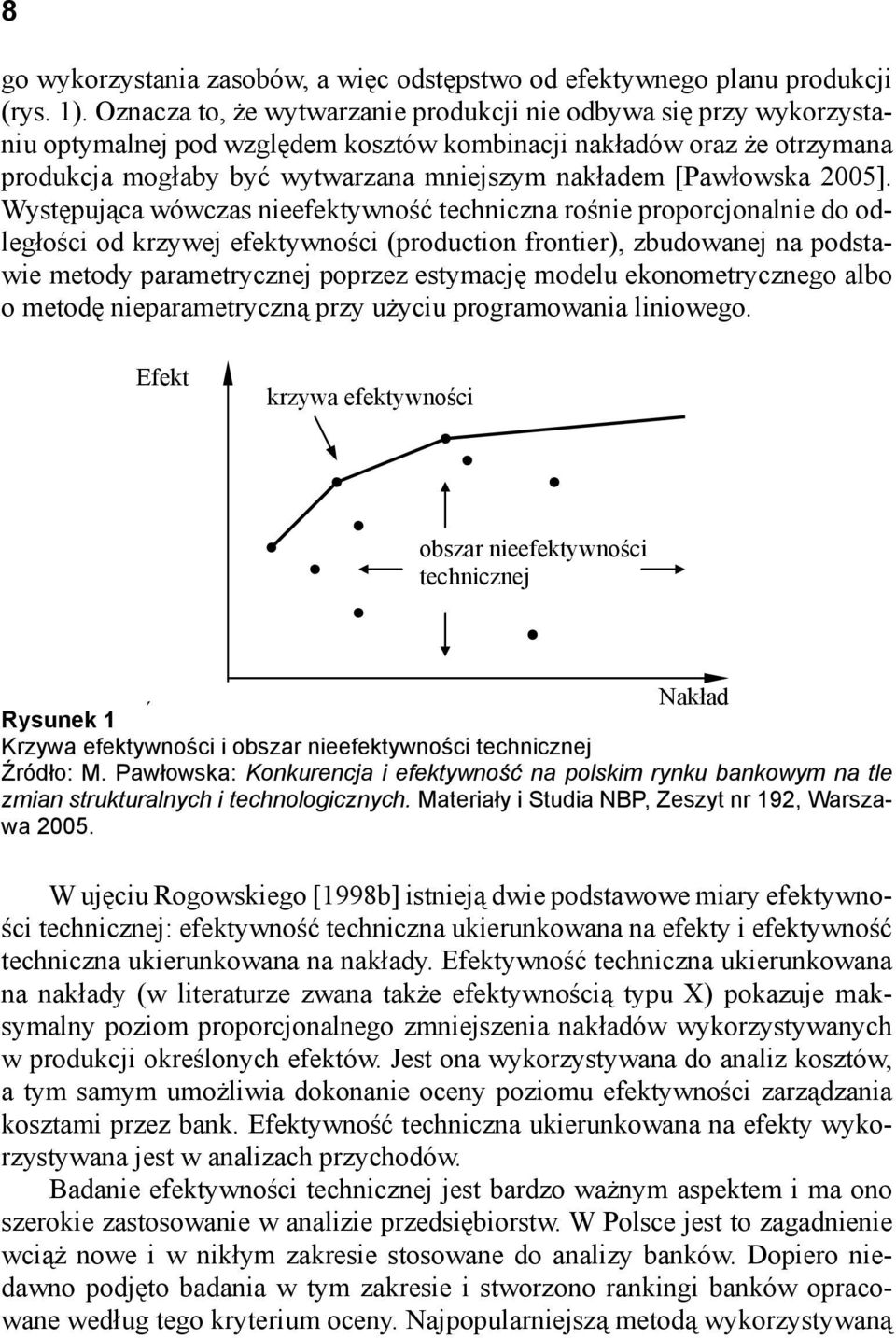 8

go wykorzystania zasobów, a więc odstępstwo od efektywnego planu produkcji (rys. 1). Oznacza to, że wytwarzanie produkcji nie odbywa się przy wykorzystaniu optymalnej pod względem kosztów kombinacji nakładów oraz że otrzymana produkcja mogłaby być wytwarzana mniejszym nakładem [Pawłowska 2005]. Występująca wówczas nieefektywność techniczna rośnie proporcjonalnie do odległości od krzywej efektywności (production frontier), zbudowanej na podstawie metody parametrycznej poprzez estymację modelu ekonometrycznego albo o metodę nieparametryczną przy użyciu programowania liniowego.

Efekt

krzywa efektywności

obszar nieefektywności technicznej

Nakład

Rysunek 1
Krzywa efektywności i obszar nieefektywności technicznej
Źródło: M. Pawłowska: Konkurencja i efektywność na polskim rynku bankowym na tle zmian strukturalnych i technologicznych. Materiały i Studia NBP, Zeszyt nr 192, Warszawa 2005.

W ujęciu Rogowskiego [1998b] istnieją dwie podstawowe miary efektywności technicznej: efektywność techniczna ukierunkowana na efekty i efektywność techniczna ukierunkowana na nakłady. Efektywność techniczna ukierunkowana na nakłady (w literaturze zwana także efektywnością typu X) pokazuje maksymalny poziom proporcjonalnego zmniejszenia nakładów wykorzystywanych w produkcji określonych efektów. Jest ona wykorzystywana do analiz kosztów, a tym samym umożliwia dokonanie oceny poziomu efektywności zarządzania kosztami przez bank. Efektywność techniczna ukierunkowana na efekty wykorzystywana jest w analizach przychodów.

Badanie efektywności technicznej jest bardzo ważnym aspektem i ma ono szerokie zastosowanie w analizie przedsiębiorstw. W Polsce jest to zagadnienie wciąż nowe i w nikłym zakresie stosowane do analizy banków. Dopiero niedawno podjęto badania w tym zakresie i stworzono rankingi banków opracowane według tego kryterium oceny. Najpopularniejszą metodą wykorzystywaną